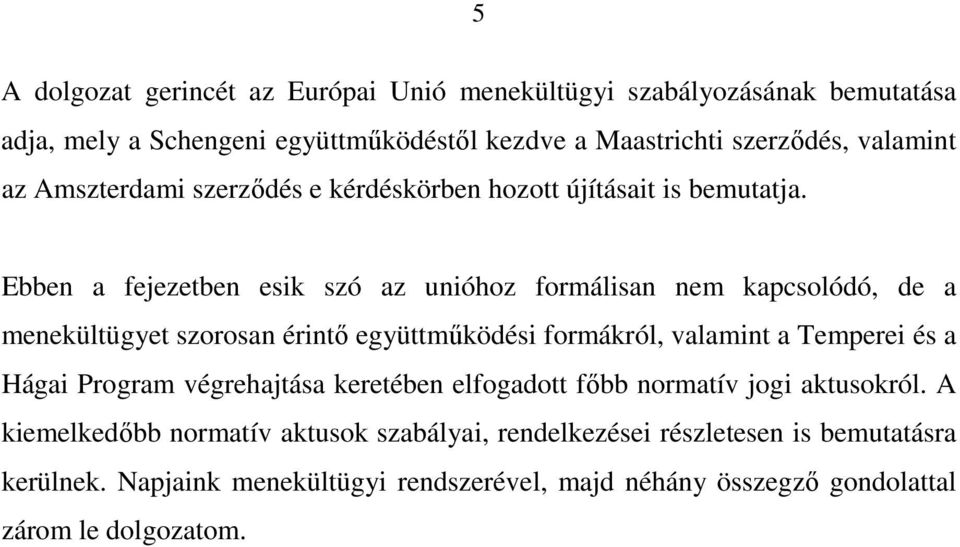 5

A dolgozat gerincét az Európai Unió menekültügyi szabályozásának bemutatása adja, mely a Schengeni együttműködéstől kezdve a Maastrichti szerződés, valamint az Amszterdami szerződés e kérdéskörben hozott újításait is bemutatja.

Ebben a fejezetben esik szó az unióhoz formálisan nem kapcsolódó, de a menekültügyet szorosan érintő együttműködési formákról, valamint a Temperei és a Hágai Program végrehajtása keretében elfogadott főbb normatív jogi aktusokról. A kiemelkedőbb normatív aktusok szabályai, rendelkezései részletesen is bemutatásra kerülnek. Napjaink menekültügyi rendszerével, majd néhány összegző gondolattal zárom le dolgozatom.